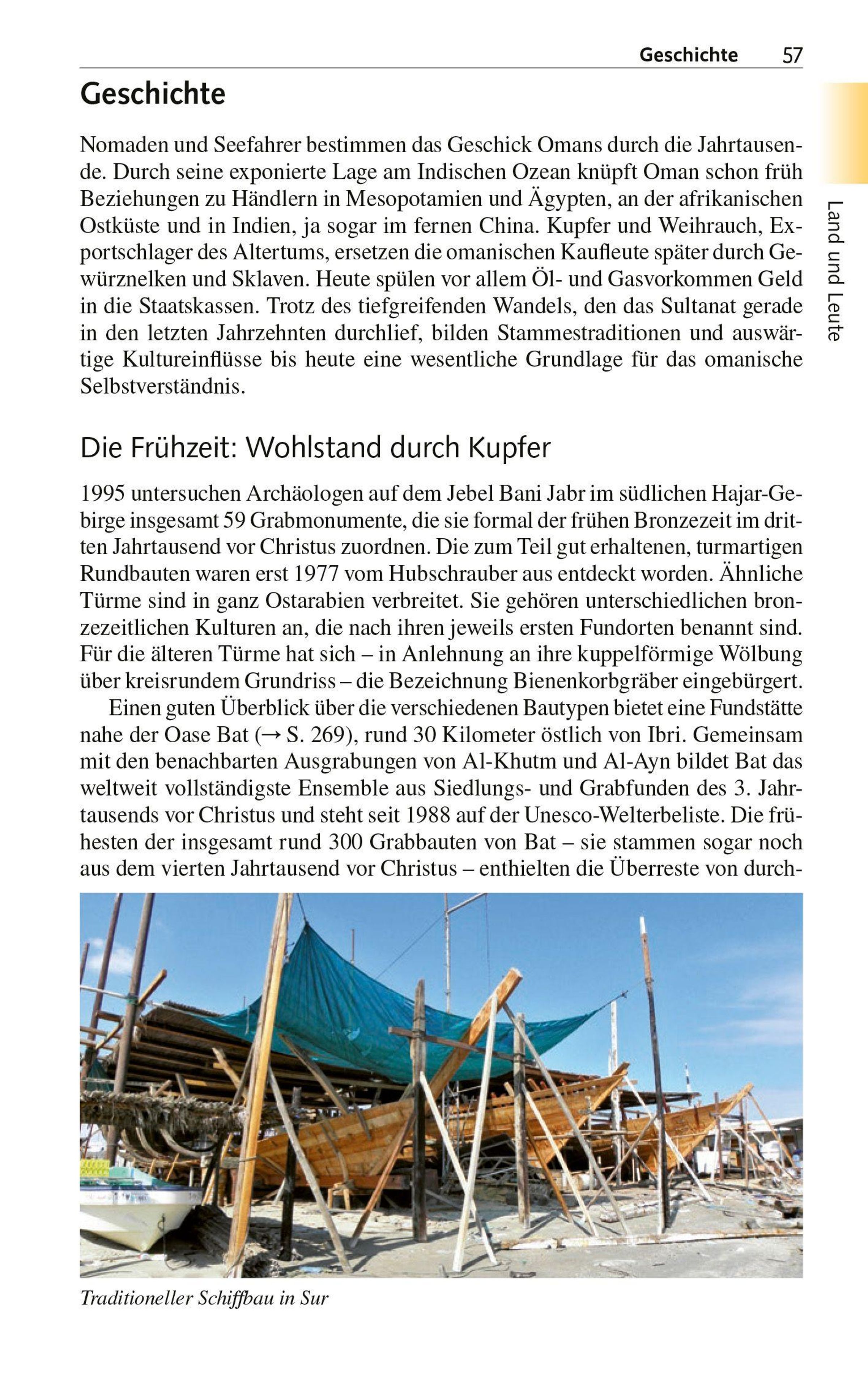 Geschichte 57

Land und Leute

Geschichte

Nomaden und Seefahrer bestimmen das Geschick Omans durch die Jahrtausende. Durch seine exponierte Lage am Indischen Ozean knüpft Oman schon früh Beziehungen zu Händlern in Mesopotamien und Ägypten, an der afrikanischen Ostküste und in Indien, ja sogar im fernen China. Kupfer und Weihrauch, Exportschlager des Altertums, ersetzen die omanischen Kaufleute später durch Gewürznelken und Sklaven. Heute spülen vor allem Öl- und Gasvorkommen Geld in die Staatskassen. Trotz des tiefgreifenden Wandels, den das Sultanat gerade in den letzten Jahrzehnten durchlief, bilden Stammestraditionen und auswärtige Kultureinflüsse bis heute eine wesentliche Grundlage für das omanische Selbstverständnis.

Die Frühzeit: Wohlstand durch Kupfer

1995 untersuchen Archäologen auf dem Jebel Bani Jabr im südlichen Hajar-Gebirge insgesamt 59 Grabmonumente, die sie formal der frühen Bronzezeit im dritten Jahrtausend vor Christus zuordnen. Die zum Teil gut erhaltenen, turmartigen Rundbauten waren erst 1977 vom Hubschrauber aus entdeckt worden. Ähnliche Türme sind in ganz Ostarabien verbreitet. Sie gehören unterschiedlichen bronzezeitlichen Kulturen an, die nach ihren jeweils ersten Fundorten benannt sind. Für die älteren Türme hat sich – in Anlehnung an ihre kuppelförmige Wölbung über kreisrundem Grundriss – die Bezeichnung Bienenkorbgräber eingebürgert.

Einen guten Überblick über die verschiedenen Bautypen bietet eine Fundstätte nahe der Oase Bat (→ S. 269), rund 30 Kilometer östlich von Ibri. Gemeinsam mit den benachbarten Ausgrabungen von Al-Khutm und Al-Ayn bildet Bat das weltweit vollständigste Ensemble aus Siedlungs- und Grabfunden des 3. Jahrtausends vor Christus und steht seit 1988 auf der Unesco-Welterbeliste. Die frühesten der insgesamt rund 300 Grabbauten von Bat – sie stammen sogar noch aus dem vierten Jahrtausend vor Christus – enthielten die Überreste von durch-

Traditioneller Schiffbau in Sur